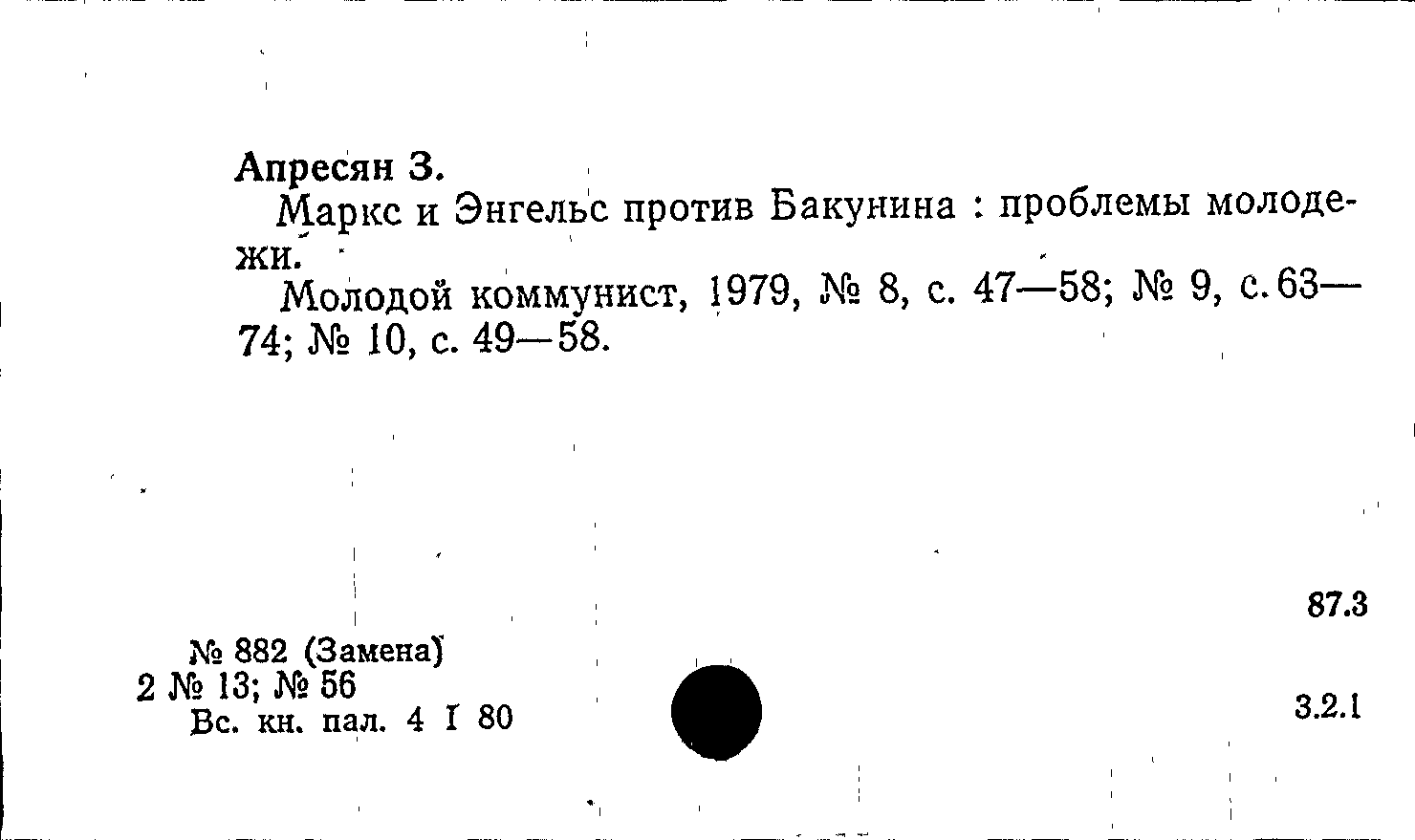 Апресян З.

Маркс и Энгельс против Бакунина : проблемы молодежи.

Молодой коммунист, 1979, № 8, с. 47—58; № 9, с. 63—74; № 10, с. 49—58.

87.3

№ 882 (Замена)
2 № 13; № 56
Вс. кн. пал. 4 I 80

3.2.1